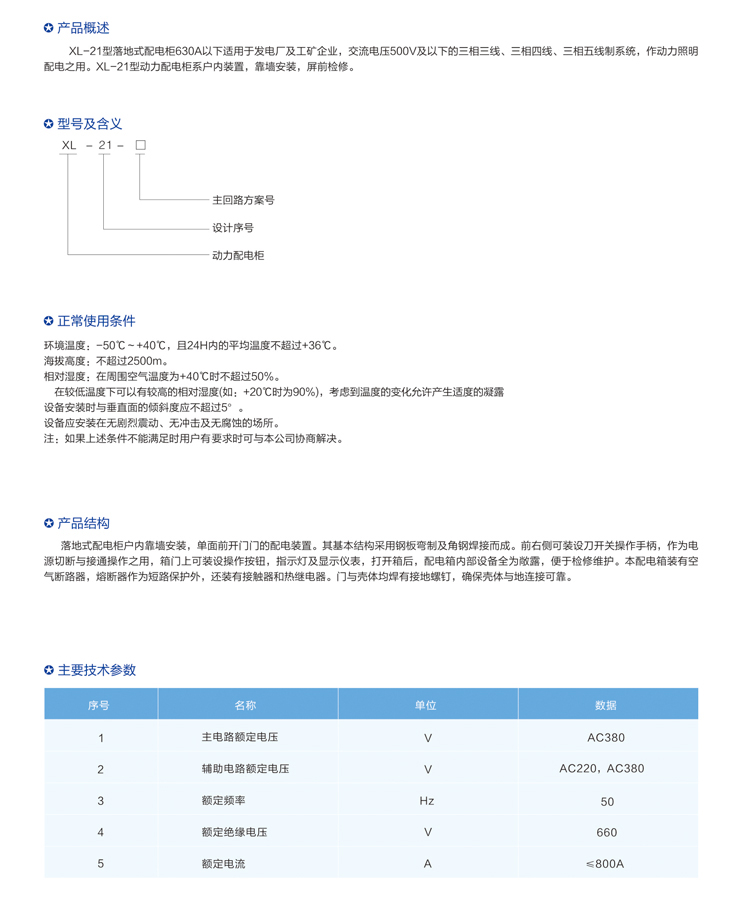 产品概述

XL-21型落地式配电柜630A以下适用于发电厂及工矿企业，交流电压500V及以下的三相三线、三相四线、三相五线制系统，作动力照明配电之用。XL-21型动力配电柜系户内装置，靠墙安装，屏前检修。

型号及含义

XL - 21 - □

主回路方案号

设计序号

动力配电柜

正常使用条件

环境温度：-50℃～+40℃，且24H内的平均温度不超过+36℃。
海拔高度：不超过2500m。
相对湿度：在周围空气温度为+40℃时不超过50%。
在较低温度下可以有较高的相对湿度(如：+20℃时为90%)，考虑到温度的变化允许产生适度的凝露
设备安装时与垂直面的倾斜度应不超过5°。
设备应安装在无剧烈震动、无冲击及无腐蚀的场所。
注：如果上述条件不能满足时用户有要求时可与本公司协商解决。

产品结构

落地式配电柜户内靠墙安装，单面前开门门的配电装置。其基本结构采用钢板弯制及角钢焊接而成。前右侧可装设刀开关操作手柄，作为电源切断与接通操作之用，箱门上可装设操作按钮，指示灯及显示仪表，打开箱后，配电箱内部设备全为敞露，便于检修维护。本配电箱装有空气断路器，熔断器作为短路保护外，还装有接触器和热继电器。门与壳体均焊有接地螺钉，确保壳体与地连接可靠。

主要技术参数

| 序号 | 名称 | 单位 | 数据 |
|---|---|---|---|
| 1 | 主电路额定电压 | V | AC380 |
| 2 | 辅助电路额定电压 | V | AC220，AC380 |
| 3 | 额定频率 | Hz | 50 |
| 4 | 额定绝缘电压 | V | 660 |
| 5 | 额定电流 | A | ≤800A |